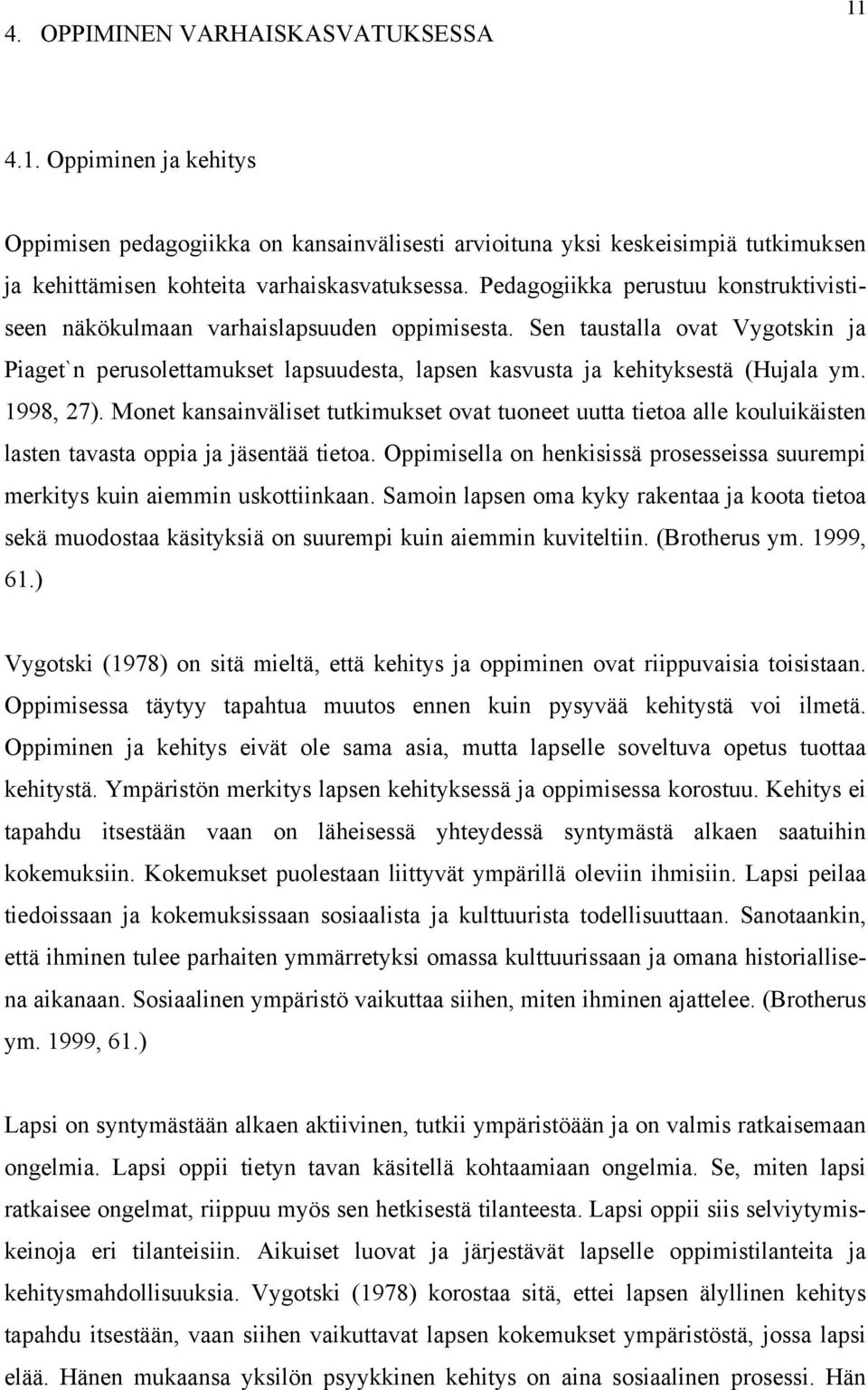 11

4. OPPIMINEN VARHAISKASVATUKSESSA

4.1. Oppiminen ja kehitys

Oppimisen pedagogiikka on kansainvälisesti arvioituna yksi keskeisimpiä tutkimuksen ja kehittämisen kohteita varhaiskasvatuksessa. Pedagogiikka perustuu konstruktivistiseen näkökulmaan varhaislapsuuden oppimisesta. Sen taustalla ovat Vygotskin ja Piaget`n perusolettamukset lapsuudesta, lapsen kasvusta ja kehityksestä (Hujala ym. 1998, 27). Monet kansainväliset tutkimukset ovat tuoneet uutta tietoa alle kouluikäisten lasten tavasta oppia ja jäsentää tietoa. Oppimisella on henkisissä prosesseissa suurempi merkitys kuin aiemmin uskottiinkaan. Samoin lapsen oma kyky rakentaa ja koota tietoa sekä muodostaa käsityksiä on suurempi kuin aiemmin kuviteltiin. (Brotherus ym. 1999, 61.)

Vygotski (1978) on sitä mieltä, että kehitys ja oppiminen ovat riippuvaisia toisistaan. Oppimisessa täytyy tapahtua muutos ennen kuin pysyvää kehitystä voi ilmetä. Oppiminen ja kehitys eivät ole sama asia, mutta lapselle soveltuva opetus tuottaa kehitystä. Ympäristön merkitys lapsen kehityksessä ja oppimisessa korostuu. Kehitys ei tapahdu itsestään vaan on läheisessä yhteydessä syntymästä alkaen saatuihin kokemuksiin. Kokemukset puolestaan liittyvät ympärillä oleviin ihmisiin. Lapsi peilaa tiedoissaan ja kokemuksissaan sosiaalista ja kulttuurista todellisuuttaan. Sanotaankin, että ihminen tulee parhaiten ymmärretyksi omassa kulttuurissaan ja omana historiallisena aikanaan. Sosiaalinen ympäristö vaikuttaa siihen, miten ihminen ajattelee. (Brotherus ym. 1999, 61.)

Lapsi on syntymästään alkaen aktiivinen, tutkii ympäristöään ja on valmis ratkaisemaan ongelmia. Lapsi oppii tietyn tavan käsitellä kohtaamiaan ongelmia. Se, miten lapsi ratkaisee ongelmat, riippuu myös sen hetkisestä tilanteesta. Lapsi oppii siis selviytymiskeinoja eri tilanteisiin. Aikuiset luovat ja järjestävät lapselle oppimistilanteita ja kehitysmahdollisuuksia. Vygotski (1978) korostaa sitä, ettei lapsen älyllinen kehitys tapahdu itsestään, vaan siihen vaikuttavat lapsen kokemukset ympäristöstä, jossa lapsi elää. Hänen mukaansa yksilön psyykkinen kehitys on aina sosiaalinen prosessi. Hän